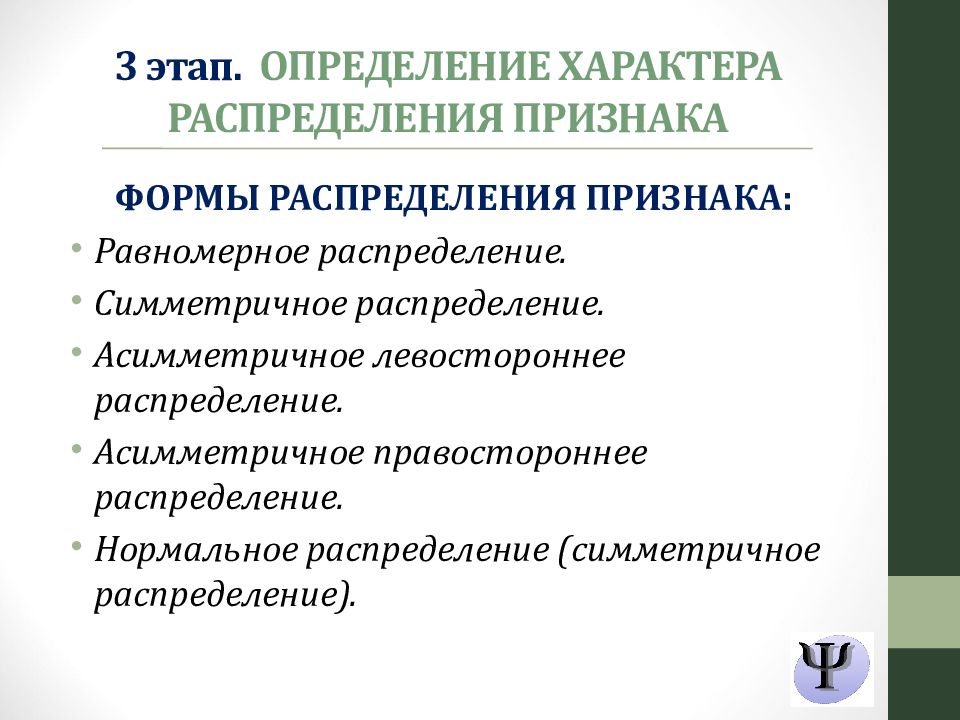 3 этап. ОПРЕДЕЛЕНИЕ ХАРАКТЕРА РАСПРЕДЕЛЕНИЯ ПРИЗНАКА

ФОРМЫ РАСПРЕДЕЛЕНИЯ ПРИЗНАКА:

• Равномерное распределение.
• Симметричное распределение.
• Асимметричное левостороннее распределение.
• Асимметричное правостороннее распределение.
• Нормальное распределение (симметричное распределение).

Ψ